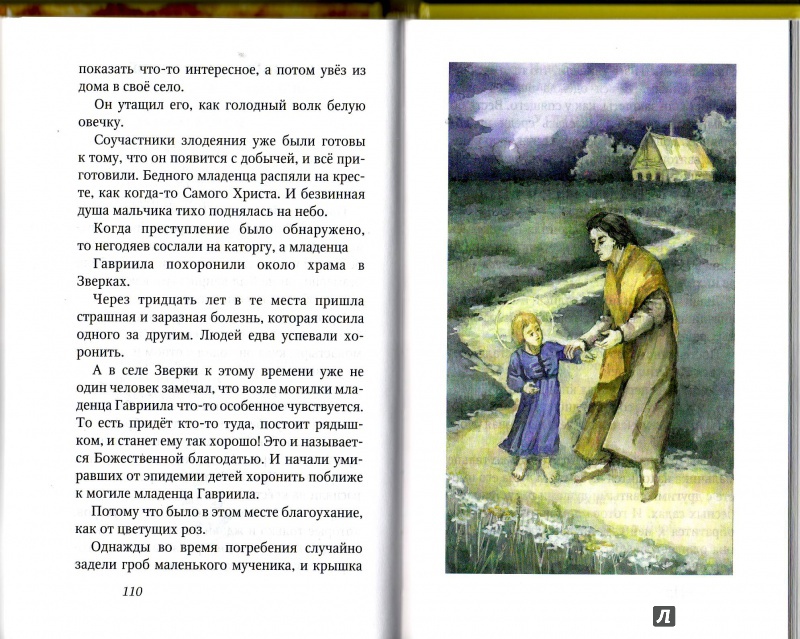 показать что-то интересное, а потом увёз из дома в своё село.

Он утащил его, как голодный волк белую овечку.

Соучастники злодеяния уже были готовы к тому, что он появится с добычей, и всё приготовили. Бедного младенца распяли на кресте, как когда-то Самого Христа. И безвинная душа мальчика тихо поднялась на небо.

Когда преступление было обнаружено, то негодяев сослали на каторгу, а младенца Гавриила похоронили около храма в Зверках.

Через тридцать лет в те места пришла страшная и заразная болезнь, которая косила одного за другим. Людей едва успевали хоронить.

А в селе Зверки к этому времени уже не один человек замечал, что возле могилки младенца Гавриила что-то особенное чувствуется. То есть придёт кто-то туда, постоит рядышком, и станет ему так хорошо! Это и называется Божественной благодатью. И начали умиравших от эпидемии детей хоронить поближе к могиле младенца Гавриила.

Потому что было в этом месте благоухание, как от цветущих роз.

Однажды во время погребения случайно задели гроб маленького мученика, и крышка

110

Л